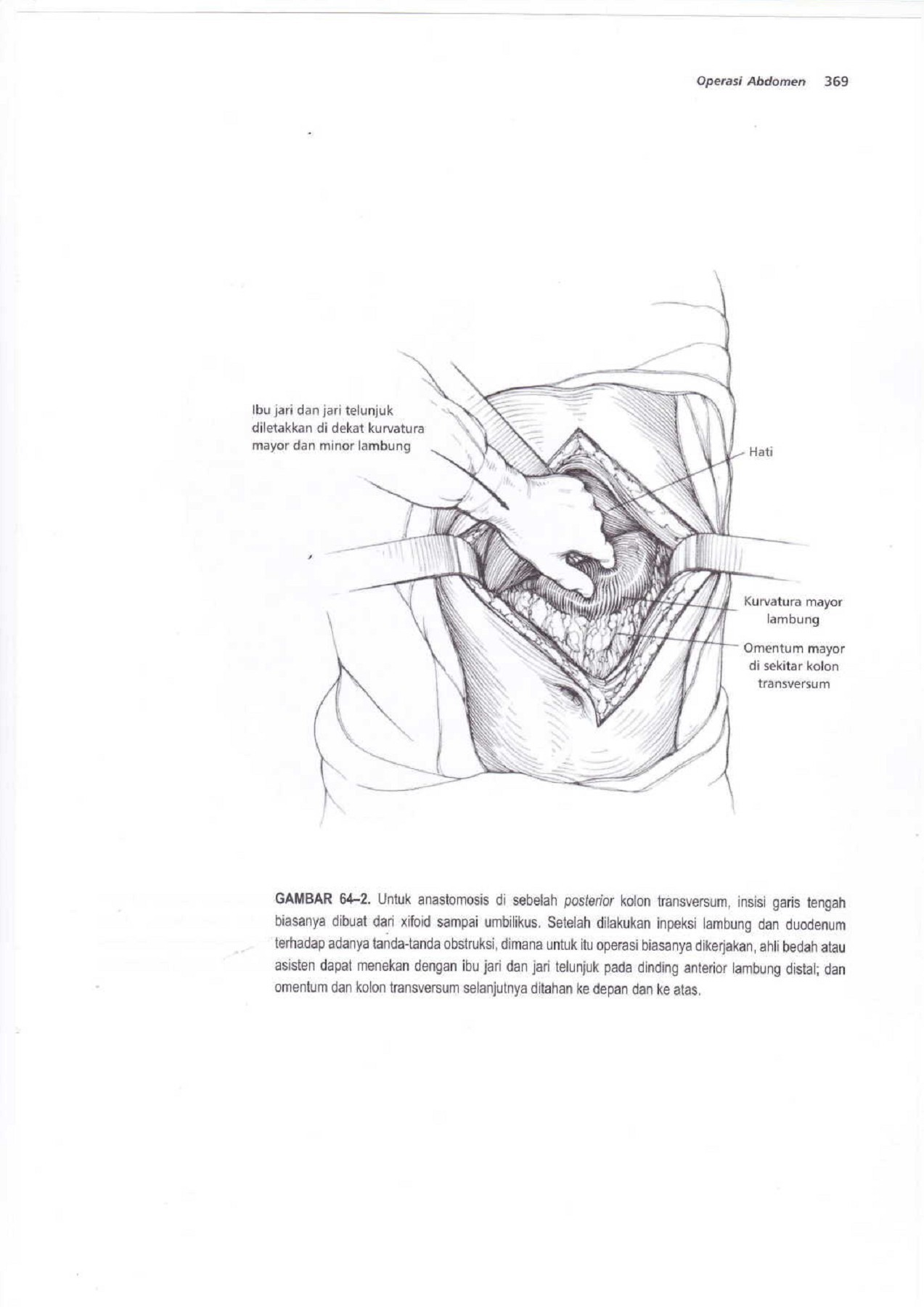 Operasi Abdomen 369

Ibu jari dan jari telunjuk diletakkan di dekat kurvatura mayor dan minor lambung

Hati

Kurvatura mayor lambung

Omentum mayor di sekitar kolon transversum

GAMBAR 64–2. Untuk anastomosis di sebelah posterior kolon transversum, insisi garis tengah biasanya dibuat dari xifoid sampai umbilikus. Setelah dilakukan inpeksi lambung dan duodenum terhadap adanya tanda-tanda obstruksi, dimana untuk itu operasi biasanya dikerjakan, ahli bedah atau asisten dapat menekan dengan ibu jari dan jari telunjuk pada dinding anterior lambung distal; dan omentum dan kolon transversum selanjutnya ditahan ke depan dan ke atas.